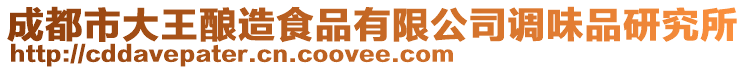 成都市大王酿造食品有限公司调味品研究所
http://cddavepater.cn.coovee.com